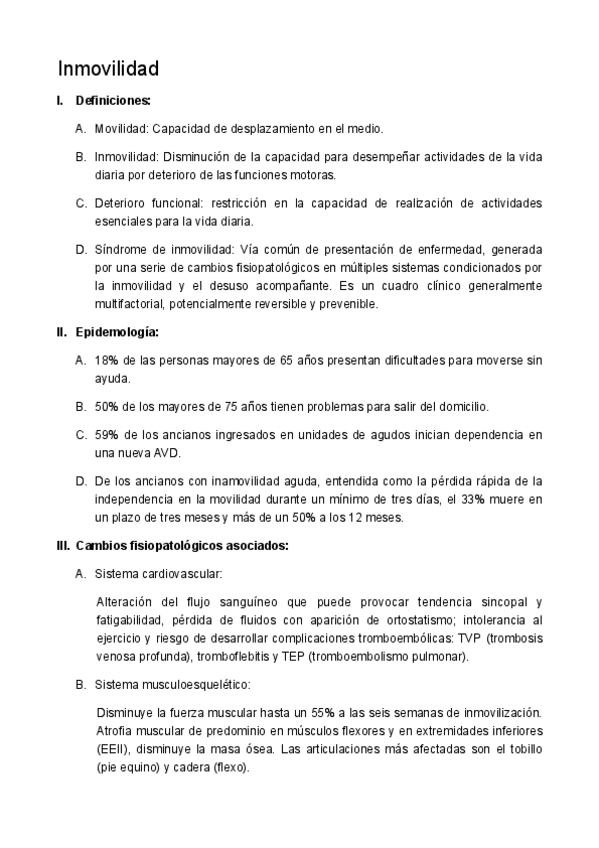 Inmovilidad

I. Definiciones:

A. Movilidad: Capacidad de desplazamiento en el medio.

B. Inmovilidad: Disminución de la capacidad para desempeñar actividades de la vida diaria por deterioro de las funciones motoras.

C. Deterioro funcional: restricción en la capacidad de realización de actividades esenciales para la vida diaria.

D. Síndrome de inmovilidad: Vía común de presentación de enfermedad, generada por una serie de cambios fisiopatológicos en múltiples sistemas condicionados por la inmovilidad y el desuso acompañante. Es un cuadro clínico generalmente multifactorial, potencialmente reversible y prevenible.

II. Epidemología:

A. 18% de las personas mayores de 65 años presentan dificultades para moverse sin ayuda.

B. 50% de los mayores de 75 años tienen problemas para salir del domicilio.

C. 59% de los ancianos ingresados en unidades de agudos inician dependencia en una nueva AVD.

D. De los ancianos con inamovilidad aguda, entendida como la pérdida rápida de la independencia en la movilidad durante un mínimo de tres días, el 33% muere en un plazo de tres meses y más de un 50% a los 12 meses.

III. Cambios fisiopatológicos asociados:

A. Sistema cardiovascular:

Alteración del flujo sanguíneo que puede provocar tendencia sincopal y fatigabilidad, pérdida de fluidos con aparición de ortostatismo; intolerancia al ejercicio y riesgo de desarrollar complicaciones tromboembólicas: TVP (trombosis venosa profunda), tromboflebitis y TEP (tromboembolismo pulmonar).

B. Sistema musculoesquelético:

Disminuye la fuerza muscular hasta un 55% a las seis semanas de inmovilización. Atrofia muscular de predominio en músculos flexores y en extremidades inferiores (EEII), disminuye la masa ósea. Las articulaciones más afectadas son el tobillo (pie equino) y cadera (flexo).